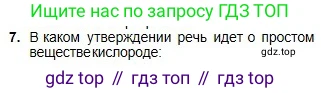 Ищите нас по запросу ГДЗ ТОП

7. В каком утверждении речь идет о простом веществе кислороде:

gdz.top

gdz top // гдз топ // гдз top